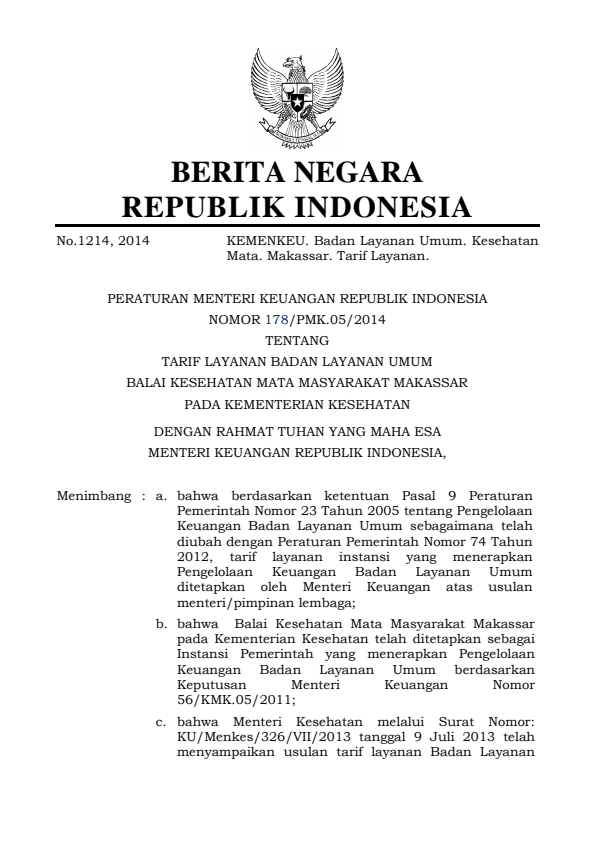 BERITA NEGARA
REPUBLIK INDONESIA

No.1214, 2014

KEMENKEU. Badan Layanan Umum. Kesehatan Mata. Makassar. Tarif Layanan.

PERATURAN MENTERI KEUANGAN REPUBLIK INDONESIA
NOMOR 178/PMK.05/2014
TENTANG
TARIF LAYANAN BADAN LAYANAN UMUM
BALAI KESEHATAN MATA MASYARAKAT MAKASSAR
PADA KEMENTERIAN KESEHATAN

DENGAN RAHMAT TUHAN YANG MAHA ESA
MENTERI KEUANGAN REPUBLIK INDONESIA,

Menimbang : a. bahwa berdasarkan ketentuan Pasal 9 Peraturan Pemerintah Nomor 23 Tahun 2005 tentang Pengelolaan Keuangan Badan Layanan Umum sebagaimana telah diubah dengan Peraturan Pemerintah Nomor 74 Tahun 2012, tarif layanan instansi yang menerapkan Pengelolaan Keuangan Badan Layanan Umum ditetapkan oleh Menteri Keuangan atas usulan menteri/pimpinan lembaga;

b. bahwa Balai Kesehatan Mata Masyarakat Makassar pada Kementerian Kesehatan telah ditetapkan sebagai Instansi Pemerintah yang menerapkan Pengelolaan Keuangan Badan Layanan Umum berdasarkan Keputusan Menteri Keuangan Nomor 56/KMK.05/2011;

c. bahwa Menteri Kesehatan melalui Surat Nomor: KU/Menkes/326/VII/2013 tanggal 9 Juli 2013 telah menyampaikan usulan tarif layanan Badan Layanan